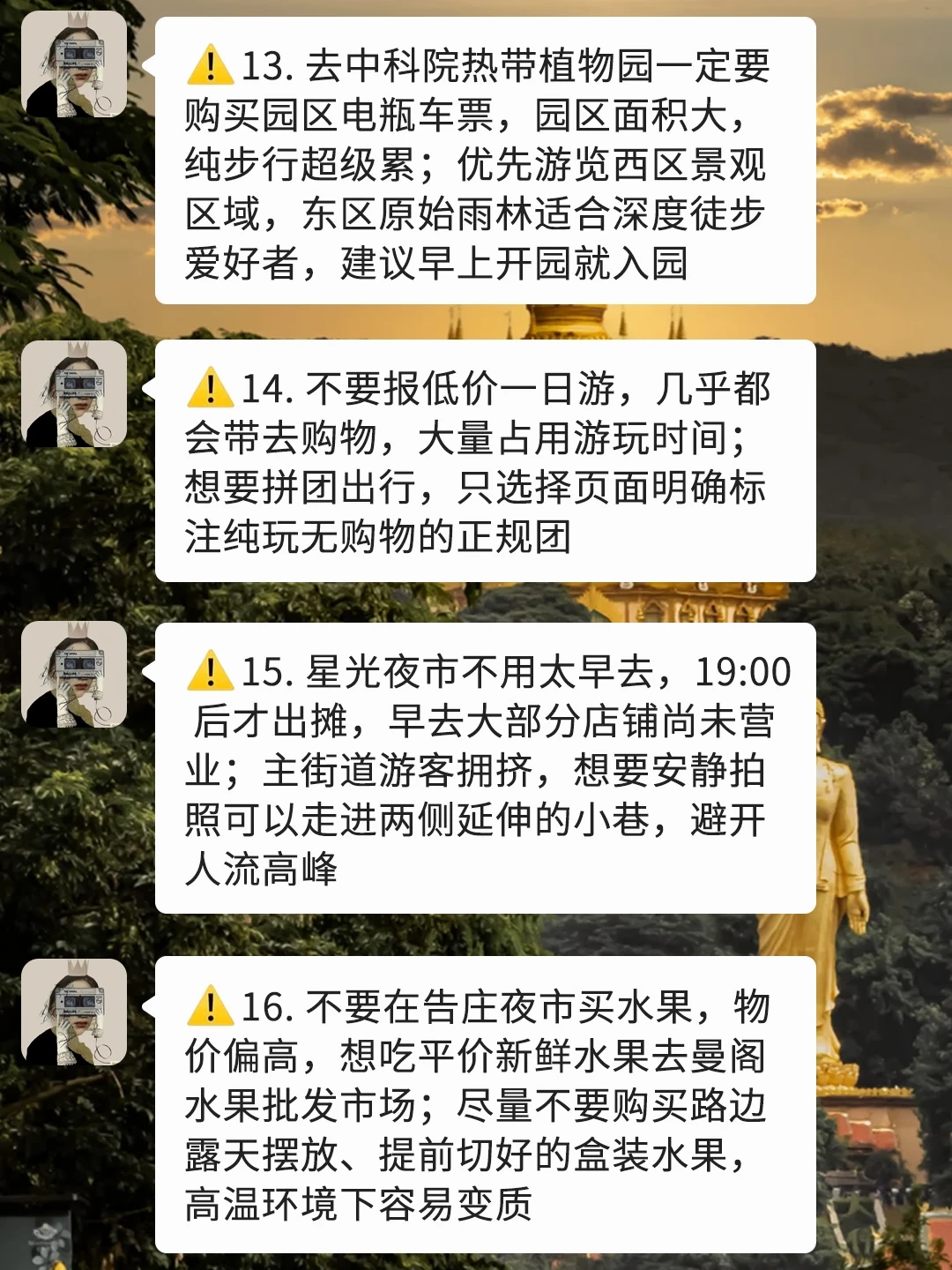 ⚠️13.去中科院热带植物园一定要购买园区电瓶车票，园区面积大，纯步行超级累；优先游览西区景观区域，东区原始雨林适合深度徒步爱好者，建议早上开园就入园

⚠️14.不要报低价一日游，几乎都会带去购物，大量占用游玩时间；想要拼团出行，只选择页面明确标注纯玩无购物的正规团

⚠️15.星光夜市不用太早去，19:00后才出摊，早去大部分店铺尚未营业；主街道游客拥挤，想要安静拍照可以走进两侧延伸的小巷，避开人流高峰

⚠️16.不要在告庄夜市买水果，物价偏高，想吃平价新鲜水果去曼阁水果批发市场；尽量不要购买路边露天摆放、提前切好的盒装水果，高温环境下容易变质